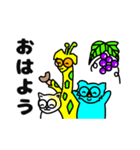 おはよう